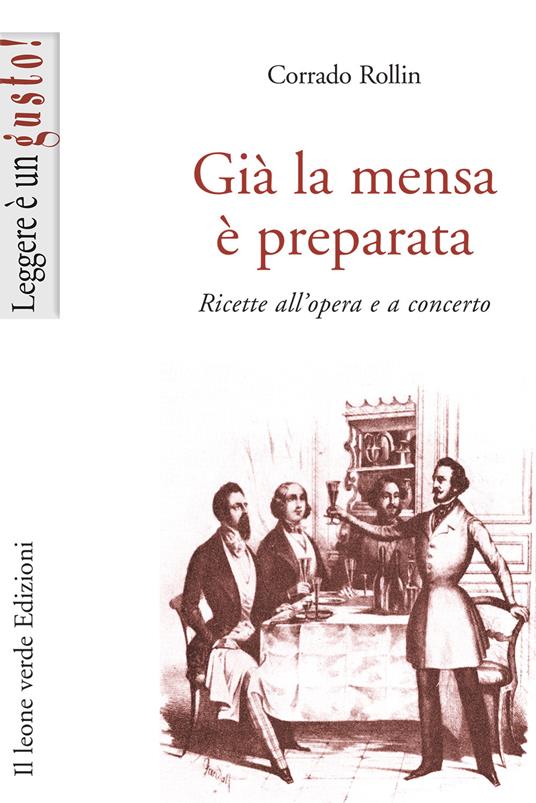 Leggere è un gusto!

Corrado Rollin

Già la mensa è preparata

Ricette all'opera e a concerto

Il leone verde Edizioni